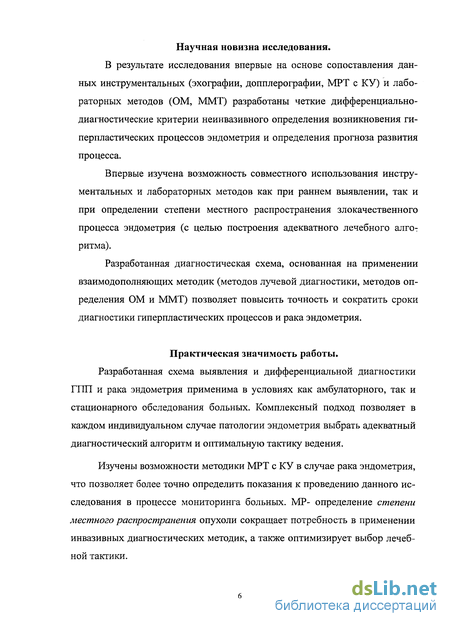 Научная новизна исследования.

В результате исследования впервые на основе сопоставления данных инструментальных (эхографии, допплерографии, МРТ с КУ) и лабораторных методов (ОМ, ММТ) разработаны четкие дифференциально-диагностические критерии неинвазивного определения возникновения гиперпластических процессов эндометрия и определения прогноза развития процесса.

Впервые изучена возможность совместного использования инструментальных и лабораторных методов как при раннем выявлении, так и при определении степени местного распространения злокачественного процесса эндометрия (с целью построения адекватного лечебного алгоритма).

Разработанная диагностическая схема, основанная на применении взаимодополняющих методик (методов лучевой диагностики, методов определения ОМ и ММТ) позволяет повысить точность и сократить сроки диагностики гиперпластических процессов и рака эндометрия.

Практическая значимость работы.

Разработанная схема выявления и дифференциальной диагностики ГПП и рака эндометрия применима в условиях как амбулаторного, так и стационарного обследования больных. Комплексный подход позволяет в каждом индивидуальном случае патологии эндометрия выбрать адекватный диагностический алгоритм и оптимальную тактику ведения.

Изучены возможности методики МРТ с КУ в случае рака эндометрия, что позволяет более точно определить показания к проведению данного исследования в процессе мониторинга больных. МР- определение степени местного распространения опухоли сокращает потребность в применении инвазивных диагностических методик, а также оптимизирует выбор лечебной тактики.

6

dsLib.net
библиотека диссертаций